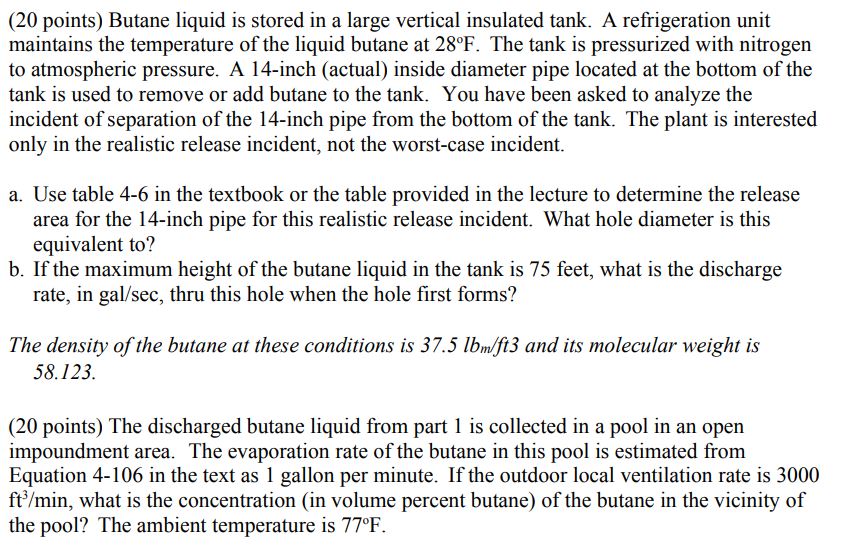 (20 points) Butane liquid is stored in a large vertical insulated tank. A refrigeration unit maintains the temperature of the liquid butane at 28°F. The tank is pressurized with nitrogen to atmospheric pressure. A 14-inch (actual) inside diameter pipe located at the bottom of the tank is used to remove or add butane to the tank. You have been asked to analyze the incident of separation of the 14-inch pipe from the bottom of the tank. The plant is interested only in the realistic release incident, not the worst-case incident.

a. Use table 4-6 in the textbook or the table provided in the lecture to determine the release area for the 14-inch pipe for this realistic release incident. What hole diameter is this equivalent to?
b. If the maximum height of the butane liquid in the tank is 75 feet, what is the discharge rate, in gal/sec, thru this hole when the hole first forms?

The density of the butane at these conditions is 37.5 $lb_m$/ft3 and its molecular weight is 58.123.

(20 points) The discharged butane liquid from part 1 is collected in a pool in an open impoundment area. The evaporation rate of the butane in this pool is estimated from Equation 4-106 in the text as 1 gallon per minute. If the outdoor local ventilation rate is 3000 $ft^3$/min, what is the concentration (in volume percent butane) of the butane in the vicinity of the pool? The ambient temperature is 77°F.